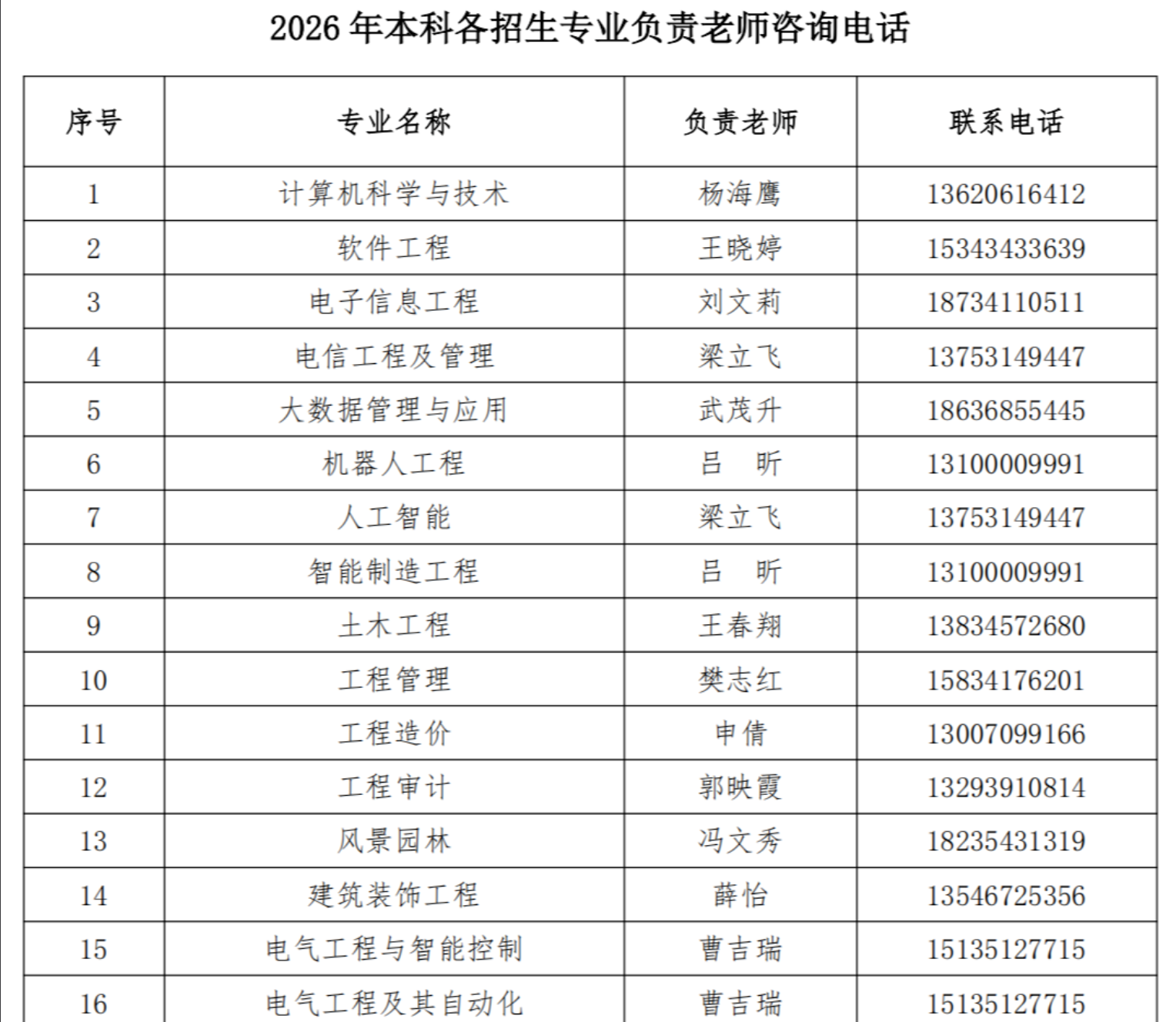 2026年本科各招生专业负责老师咨询电话

| 序号 | 专业名称 | 负责老师 | 联系电话 |
|---|---|---|---|
| 1 | 计算机科学与技术 | 杨海鹰 | 13620616412 |
| 2 | 软件工程 | 王晓婷 | 15343433639 |
| 3 | 电子信息工程 | 刘文莉 | 18734110511 |
| 4 | 电信工程及管理 | 梁立飞 | 13753149447 |
| 5 | 大数据管理与应用 | 武茂升 | 18636855445 |
| 6 | 机器人工程 | 吕 昕 | 13100009991 |
| 7 | 人工智能 | 梁立飞 | 13753149447 |
| 8 | 智能制造工程 | 吕 昕 | 13100009991 |
| 9 | 土木工程 | 王春翔 | 13834572680 |
| 10 | 工程管理 | 樊志红 | 15834176201 |
| 11 | 工程造价 | 申倩 | 13007099166 |
| 12 | 工程审计 | 郭映霞 | 13293910814 |
| 13 | 风景园林 | 冯文秀 | 18235431319 |
| 14 | 建筑装饰工程 | 薛怡 | 13546725356 |
| 15 | 电气工程与智能控制 | 曹吉瑞 | 15135127715 |
| 16 | 电气工程及其自动化 | 曹吉瑞 | 15135127715 |